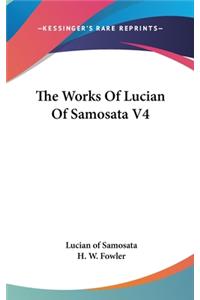 —KESSINGER'S RARE REPRINTS—

The Works Of Lucian Of Samosata V4

Lucian of Samosata
H. W. Fowler